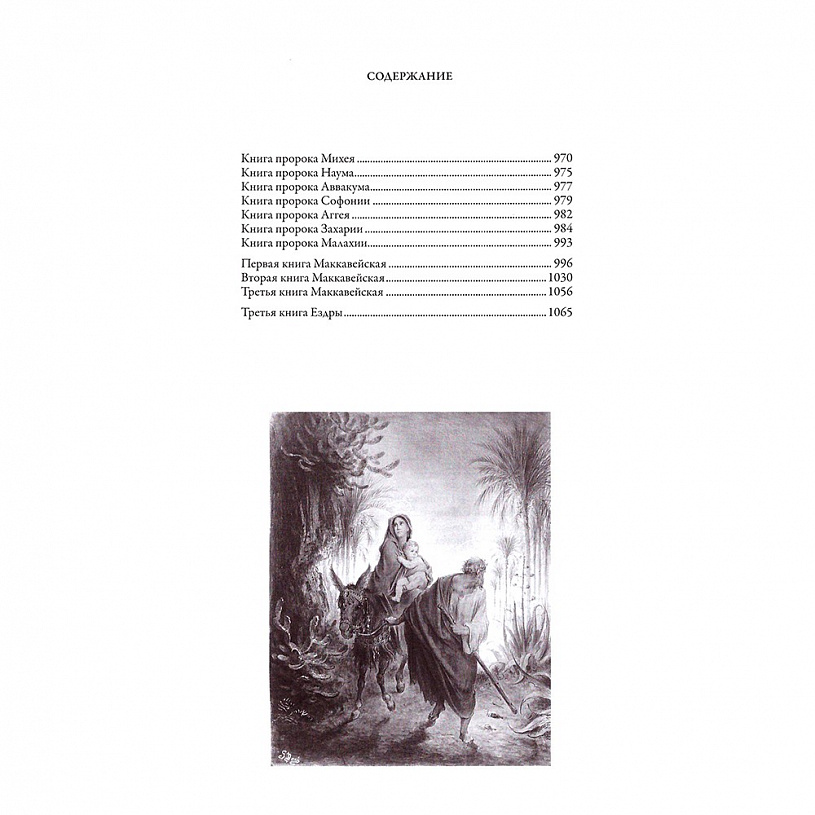 СОДЕРЖАНИЕ

Книга пророка Михея 970
Книга пророка Наума 975
Книга пророка Аввакума 977
Книга пророка Софонии 979
Книга пророка Аггея 982
Книга пророка Захарии 984
Книга пророка Малахии 993

Первая книга Маккавейская 996
Вторая книга Маккавейская 1030
Третья книга Маккавейская 1056

Третья книга Ездры 1065